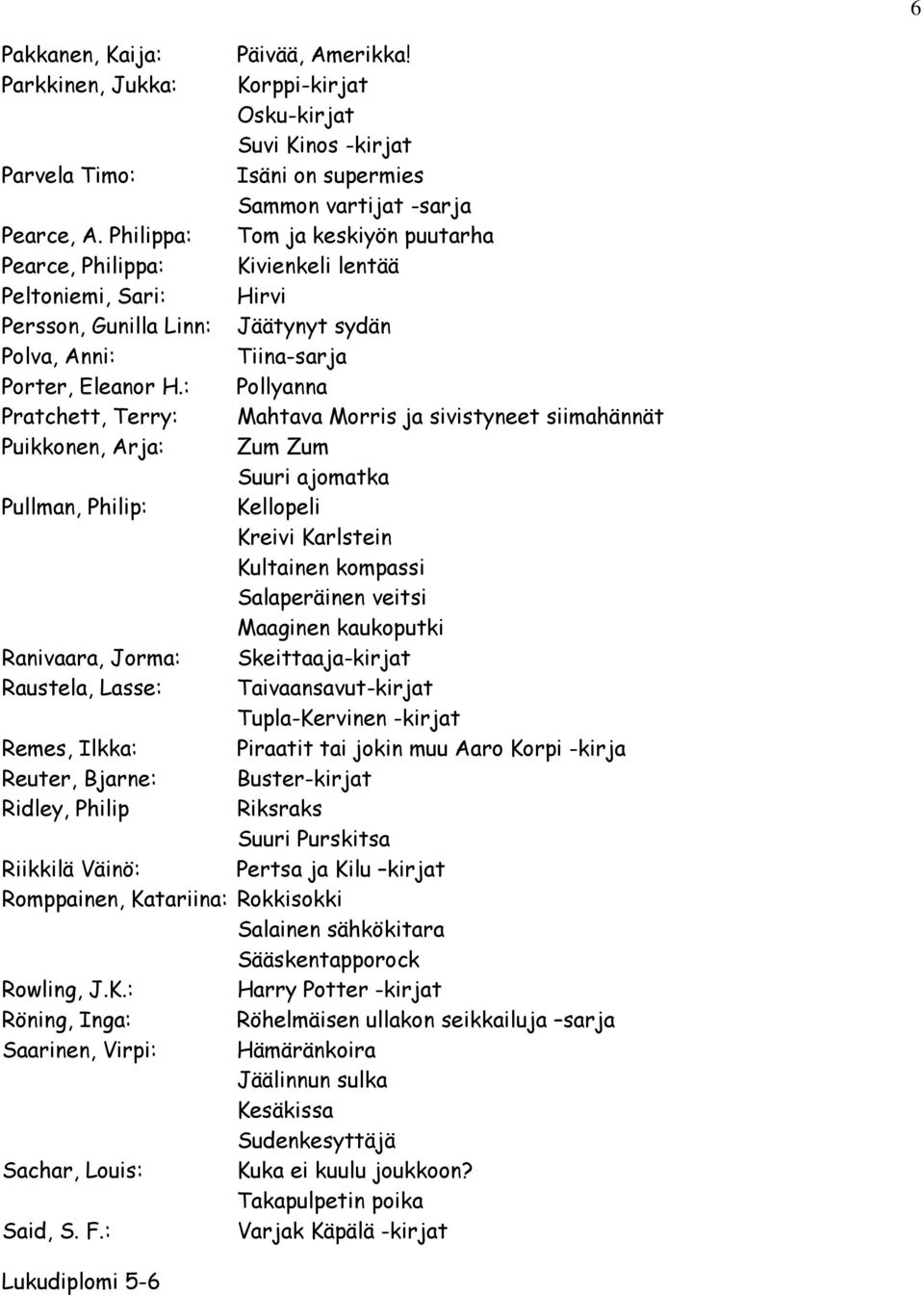 6

Pakkanen, Kaija: Päivää, Amerikka!
Parkkinen, Jukka: Korppi-kirjat
Osku-kirjat
Suvi Kinos -kirjat
Parvela Timo: Isäni on supermies
Sammon vartijat -sarja
Pearce, A. Philippa: Tom ja keskiyön puutarha
Pearce, Philippa: Kivienkeli lentää
Peltoniemi, Sari: Hirvi
Persson, Gunilla Linn: Jäätynyt sydän
Polva, Anni: Tiina-sarja
Porter, Eleanor H.: Pollyanna
Pratchett, Terry: Mahtava Morris ja sivistyneet siimahännät
Puikkonen, Arja: Zum Zum
Suuri ajomatka
Pullman, Philip: Kellopeli
Kreivi Karlstein
Kultainen kompassi
Salaperäinen veitsi
Maaginen kaukoputki
Ranivaara, Jorma: Skeittaaja-kirjat
Raustela, Lasse: Taivaansavut-kirjat
Tupla-Kervinen -kirjat
Remes, Ilkka: Piraatit tai jokin muu Aaro Korpi -kirja
Reuter, Bjarne: Buster-kirjat
Ridley, Philip Riksraks
Suuri Purskitsa
Riikkilä Väinö: Pertsa ja Kilu –kirjat
Romppainen, Katariina: Rokkisokki
Salainen sähkökitara
Sääskentapporock
Rowling, J.K.: Harry Potter -kirjat
Röning, Inga: Röhelmäisen ullakon seikkailuja –sarja
Saarinen, Virpi: Hämäränkoira
Jäälinnun sulka
Kesäkissa
Sudenkesyttäjä
Sachar, Louis: Kuka ei kuulu joukkoon?
Takapulpetin poika
Said, S. F.: Varjak Käpälä -kirjat

Lukudiplomi 5-6